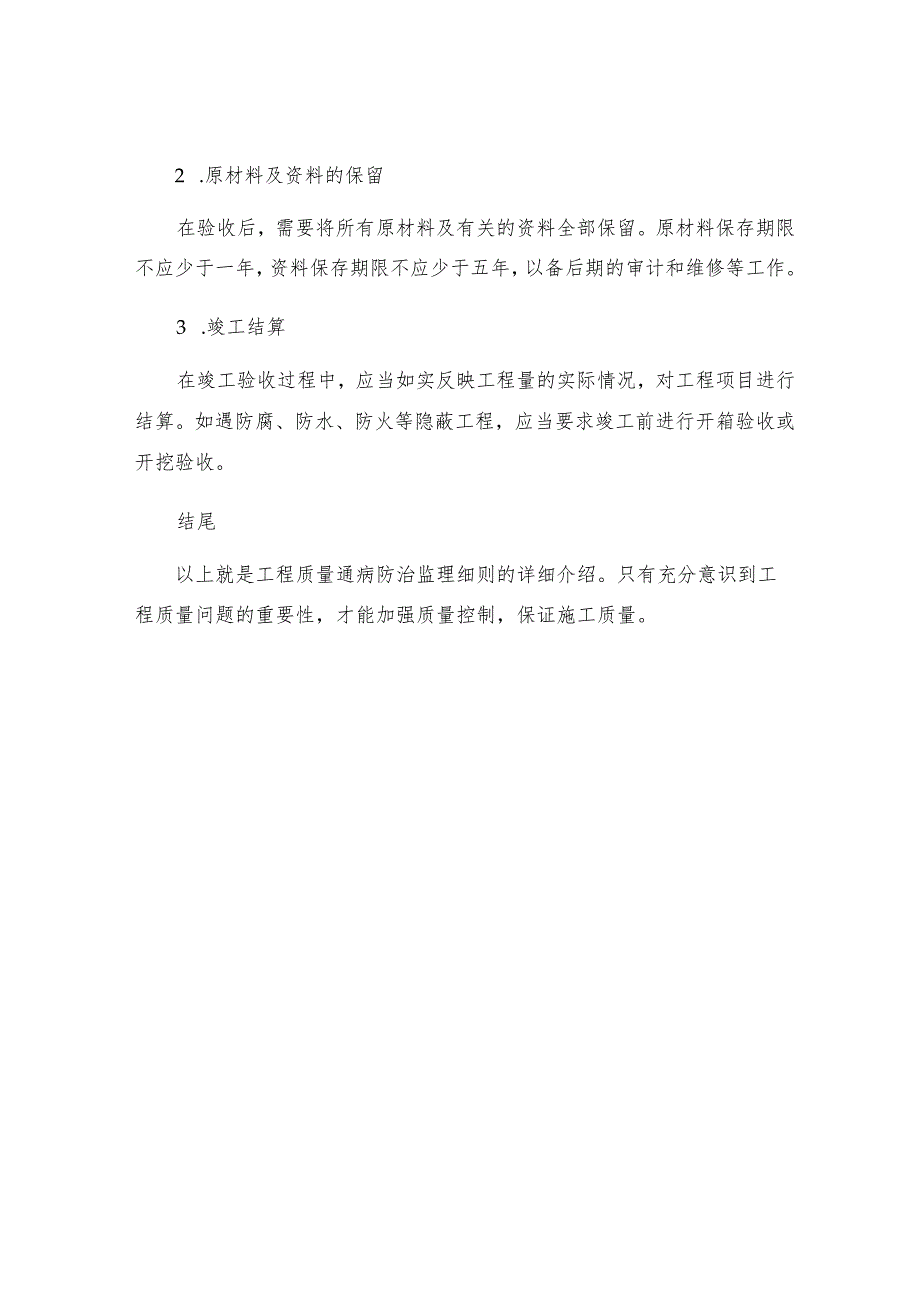 2 .原材料及资料的保留

在验收后，需要将所有原材料及有关的资料全部保留。原材料保存期限不应少于一年，资料保存期限不应少于五年，以备后期的审计和维修等工作。

3 .竣工结算

在竣工验收过程中，应当如实反映工程量的实际情况，对工程项目进行结算。如遇防腐、防水、防火等隐蔽工程，应当要求竣工前进行开箱验收或开挖验收。

结尾

以上就是工程质量通病防治监理细则的详细介绍。只有充分意识到工程质量问题的重要性，才能加强质量控制，保证施工质量。